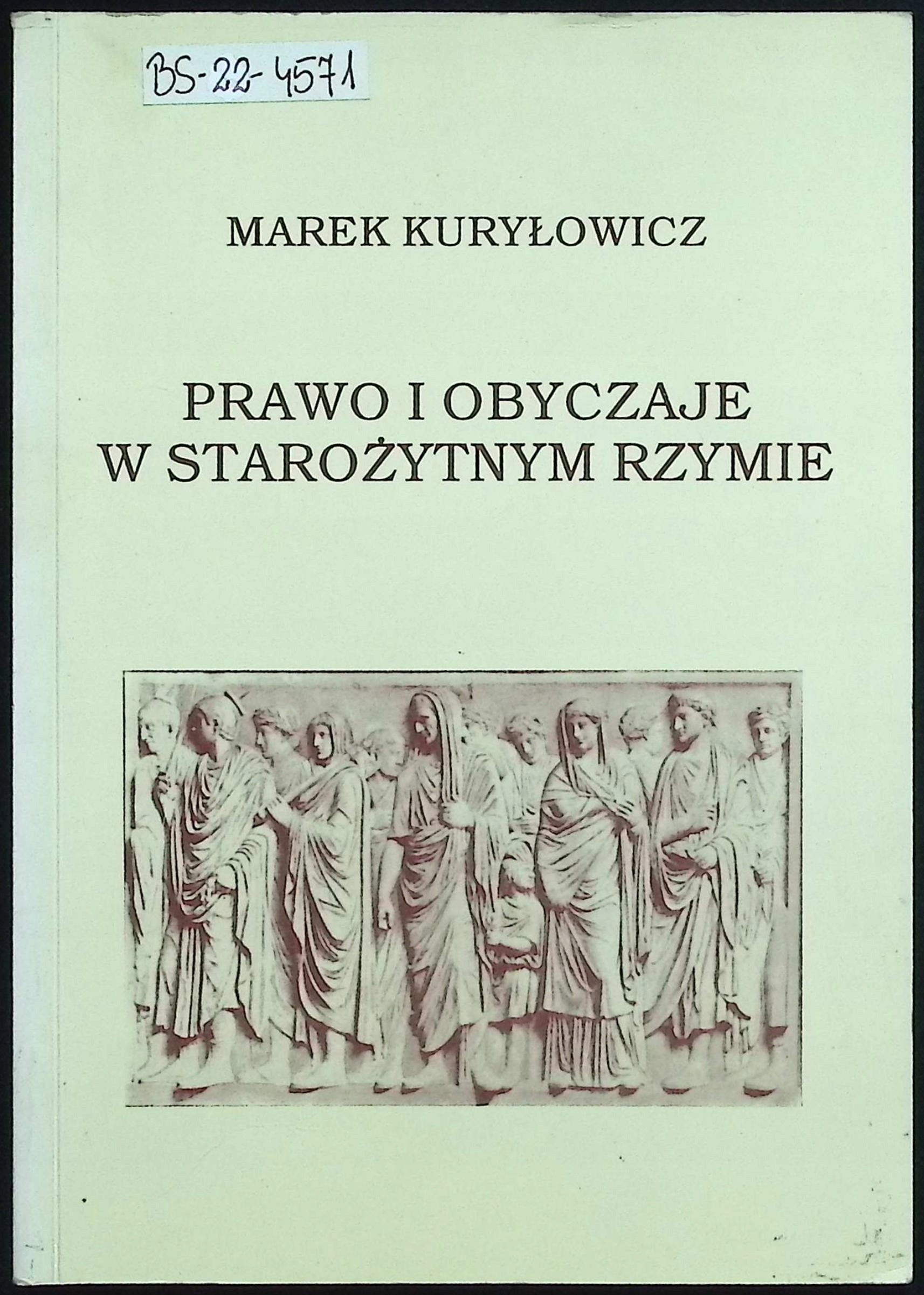 BS-22-4571

MAREK KURYŁOWICZ

PRAWO I OBYCZAJE
W STAROŻYTNYM RZYMIE